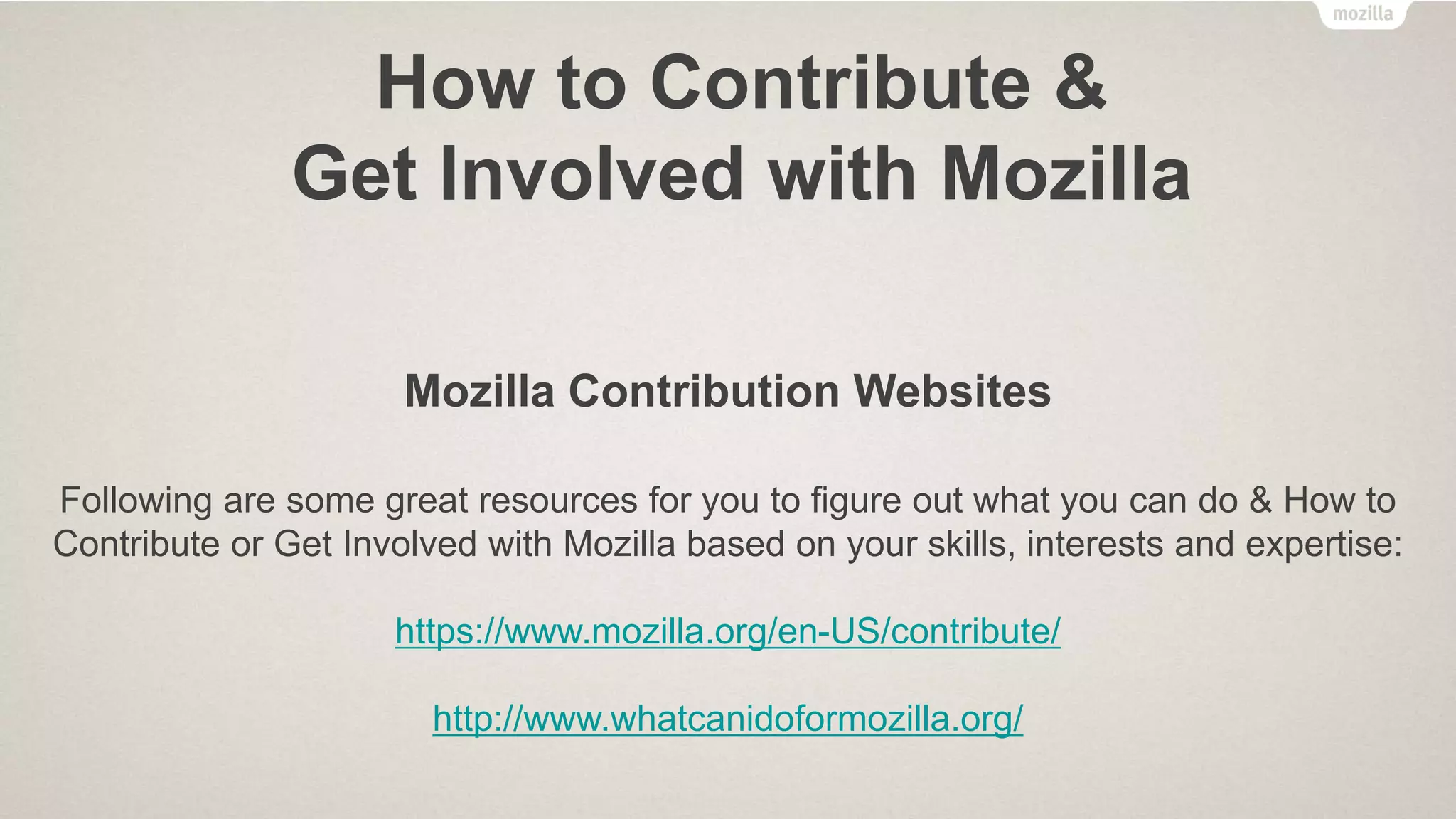 mozilla

How to Contribute & Get Involved with Mozilla

Mozilla Contribution Websites

Following are some great resources for you to figure out what you can do & How to Contribute or Get Involved with Mozilla based on your skills, interests and expertise:

https://www.mozilla.org/en-US/contribute/

http://www.whatcanidoformozilla.org/